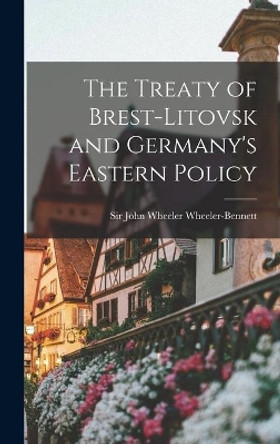 The Treaty of Brest-Litovsk and Germany's Eastern Policy

Sir John Wheeler Wheeler-Bennett